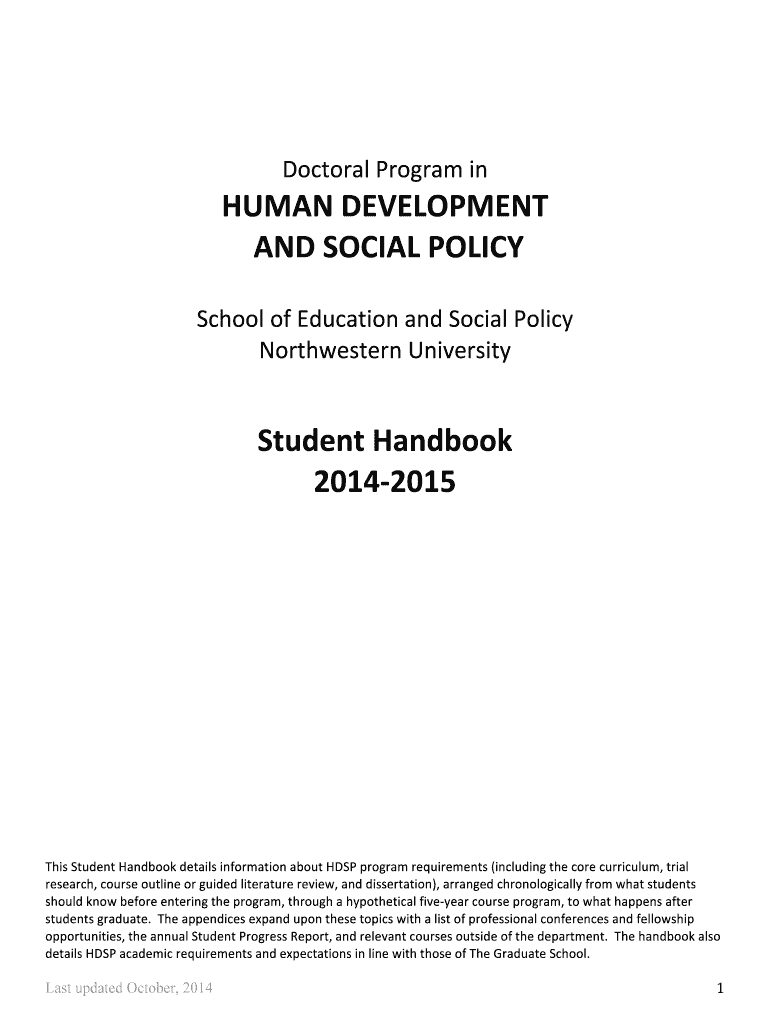 Doctoral Program in
HUMAN DEVELOPMENT
AND SOCIAL POLICY

School of Education and Social Policy
Northwestern University

Student Handbook
2014-2015

This Student Handbook details information about HDSP program requirements (including the core curriculum, trial research, course outline or guided literature review, and dissertation), arranged chronologically from what students should know before entering the program, through a hypothetical five-year course program, to what happens after students graduate. The appendices expand upon these topics with a list of professional conferences and fellowship opportunities, the annual Student Progress Report, and relevant courses outside of the department. The handbook also details HDSP academic requirements and expectations in line with those of The Graduate School.

Last updated October, 2014

1